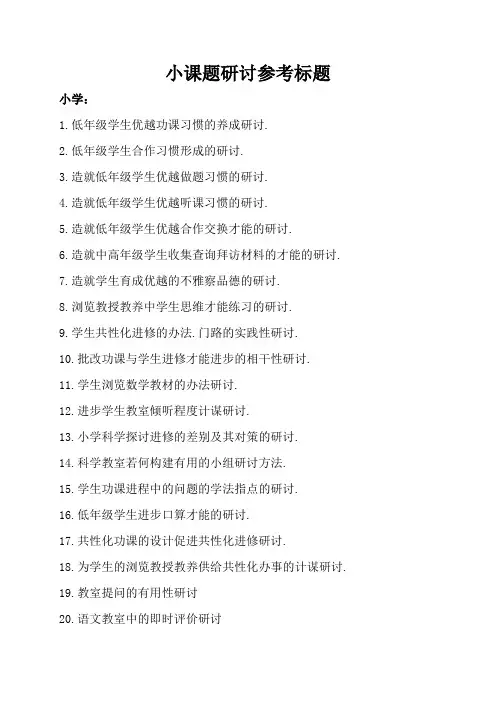 小课题研讨参考标题

小学：

1.低年级学生优越功课习惯的养成研讨.

2.低年级学生合作习惯形成的研讨.

3.造就低年级学生优越做题习惯的研讨.

4.造就低年级学生优越听课习惯的研讨.

5.造就低年级学生优越合作交换才能的研讨.

6.造就中高年级学生收集查询拜访材料的才能的研讨.

7.造就学生育成优越的不雅察品德的研讨.

8.浏览教授教养中学生思维才能练习的研讨.

9.学生共性化进修的办法.门路的实践性研讨.

10.批改功课与学生进修才能进步的相干性研讨.

11.学生浏览数学教材的办法研讨.

12.进步学生教室倾听程度计谋研讨.

13.小学科学探讨进修的差别及其对策的研讨.

14.科学教室若何构建有用的小组研讨方法.

15.学生功课进程中的问题的学法指点的研讨.

16.低年级学生进步口算才能的研讨.

17.共性化功课的设计促进共性化进修研讨.

18.为学生的浏览教授教养供给共性化办事的计谋研讨.

19.教室提问的有用性研讨

20.语文教室中的即时评价研讨